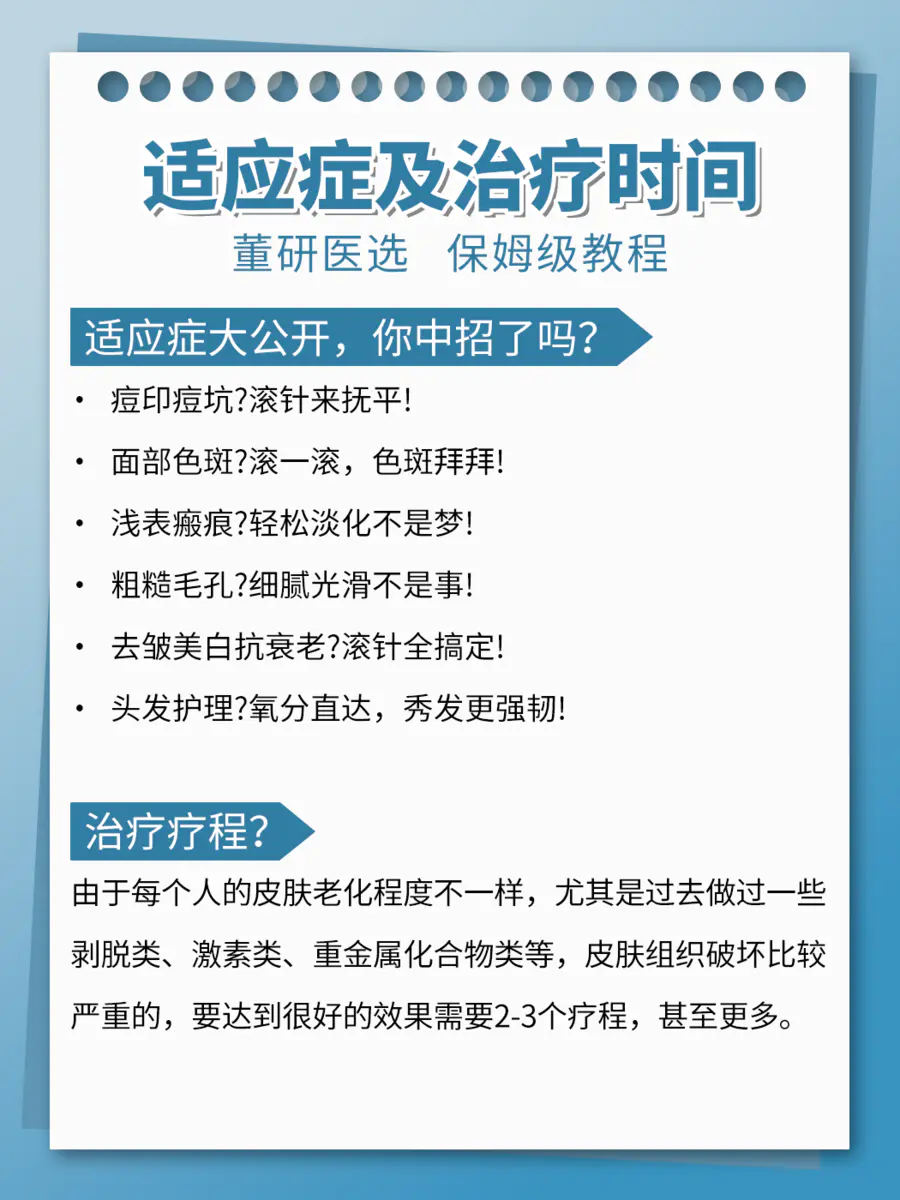 适应症及治疗时间

董研医选 保姆级教程

适应症大公开，你中招了吗？

• 痘印痘坑?滚针来抚平!
• 面部色斑?滚一滚，色斑拜拜!
• 浅表瘢痕?轻松淡化不是梦!
• 粗糙毛孔?细腻光滑不是事!
• 去皱美白抗衰老?滚针全搞定!
• 头发护理?氧分直达，秀发更强韧!

治疗疗程？

由于每个人的皮肤老化程度不一样，尤其是过去做过一些剥脱类、激素类、重金属化合物类等，皮肤组织破坏比较严重的，要达到很好的效果需要2-3个疗程，甚至更多。